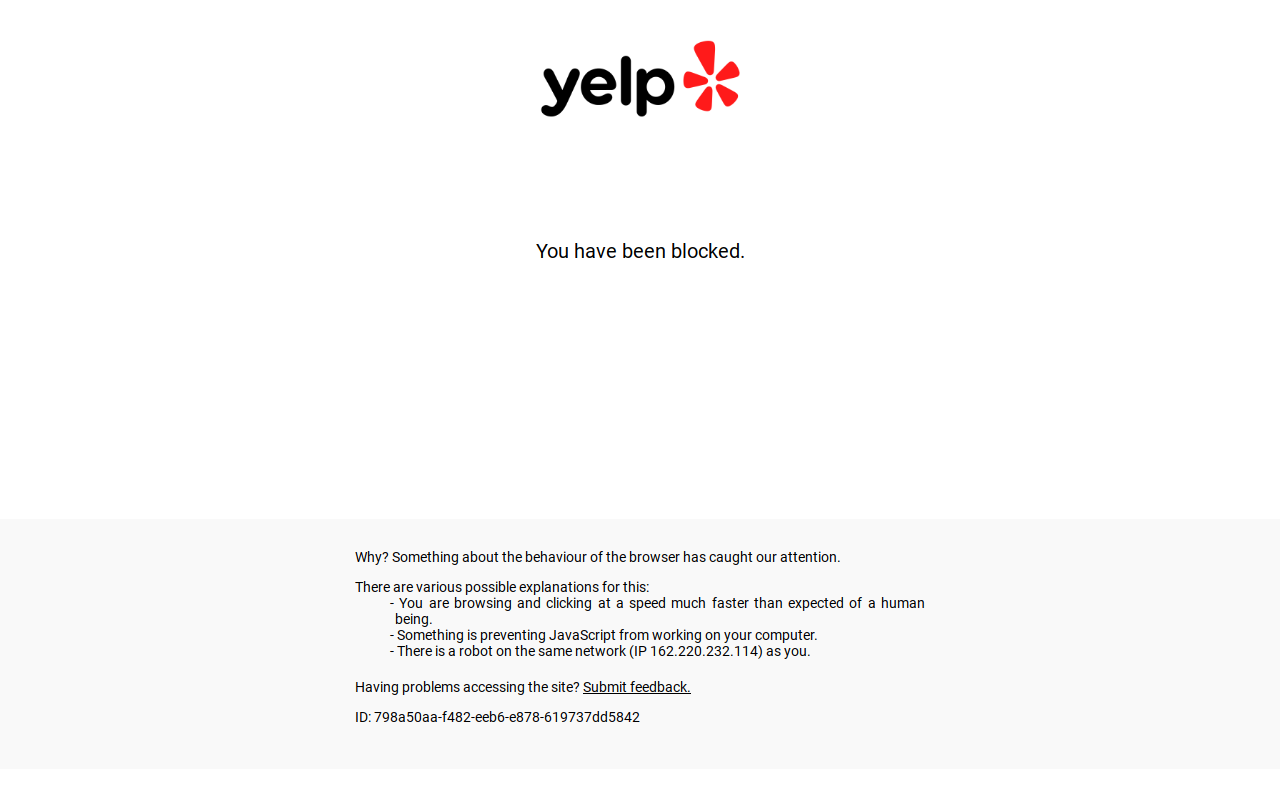 yelp

You have been blocked.

Why? Something about the behaviour of the browser has caught our attention.

There are various possible explanations for this:
- You are browsing and clicking at a speed much faster than expected of a human being.
- Something is preventing JavaScript from working on your computer.
- There is a robot on the same network (IP 162.220.232.114) as you.

Having problems accessing the site? Submit feedback.

ID: 798a50aa-f482-eeb6-e878-619737dd5842